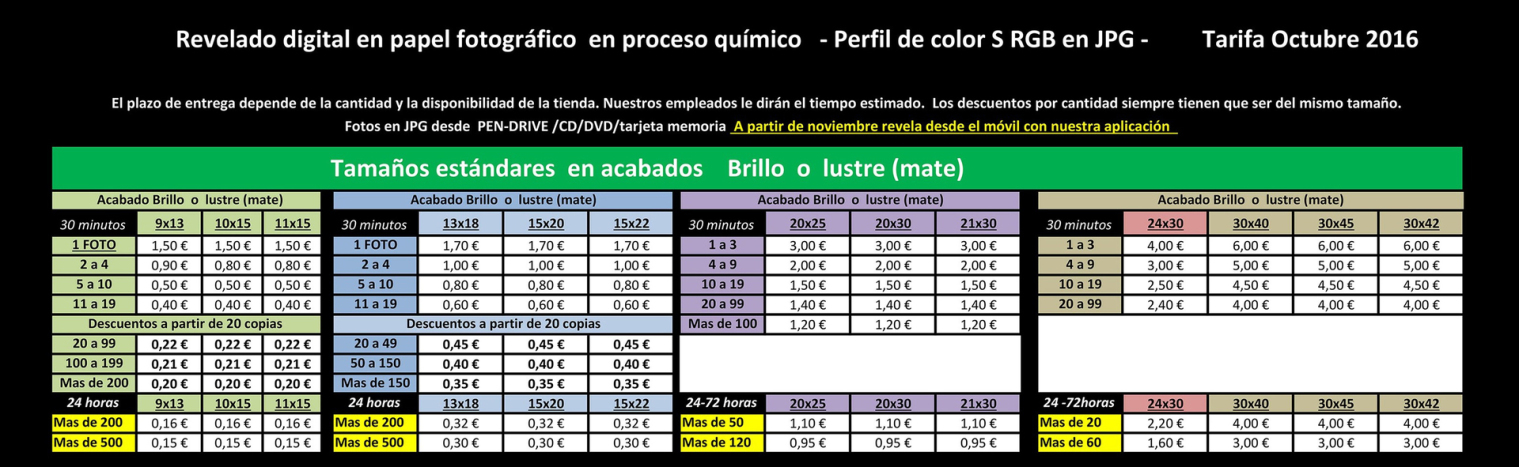 Revelado digital en papel fotográfico en proceso químico - Perfil de color S RGB en JPG - Tarifa Octubre 2016

El plazo de entrega depende de la cantidad y la disponibilidad de la tienda. Nuestros empleados le dirán el tiempo estimado. Los descuentos por cantidad siempre tienen que ser del mismo tamaño.

Fotos en JPG desde PEN-DRIVE /CD/DVD/tarjeta memoria A partir de noviembre revela desde el móvil con nuestra aplicación

Tamaños estándares en acabados Brillo o lustre (mate)

| Acabado Brillo o lustre (mate) | | | |
|---|---|---|---|
| 30 minutos | 9x13 | 10x15 | 11x15 |
| 1 FOTO | 1,50 € | 1,50 € | 1,50 € |
| 2 a 4 | 0,90 € | 0,80 € | 0,80 € |
| 5 a 10 | 0,50 € | 0,50 € | 0,50 € |
| 11 a 19 | 0,40 € | 0,40 € | 0,40 € |
| Descuentos a partir de 20 copias | | | |
| 20 a 99 | 0,22 € | 0,22 € | 0,22 € |
| 100 a 199 | 0,21 € | 0,21 € | 0,21 € |
| Mas de 200 | 0,20 € | 0,20 € | 0,20 € |
| 24 horas | 9x13 | 10x15 | 11x15 |
| Mas de 200 | 0,16 € | 0,16 € | 0,16 € |
| Mas de 500 | 0,15 € | 0,15 € | 0,15 € |

| Acabado Brillo o lustre (mate) | | | |
|---|---|---|---|
| 30 minutos | 13x18 | 15x20 | 15x22 |
| 1 FOTO | 1,70 € | 1,70 € | 1,70 € |
| 2 a 4 | 1,00 € | 1,00 € | 1,00 € |
| 5 a 10 | 0,80 € | 0,80 € | 0,80 € |
| 11 a 19 | 0,60 € | 0,60 € | 0,60 € |
| Descuentos a partir de 20 copias | | | |
| 20 a 49 | 0,45 € | 0,45 € | 0,45 € |
| 50 a 150 | 0,40 € | 0,40 € | 0,40 € |
| Mas de 150 | 0,35 € | 0,35 € | 0,35 € |
| 24 horas | 13x18 | 15x20 | 15x22 |
| Mas de 200 | 0,32 € | 0,32 € | 0,32 € |
| Mas de 500 | 0,30 € | 0,30 € | 0,30 € |

| Acabado Brillo o lustre (mate) | | | |
|---|---|---|---|
| 30 minutos | 20x25 | 20x30 | 21x30 |
| 1 a 3 | 3,00 € | 3,00 € | 3,00 € |
| 4 a 9 | 2,00 € | 2,00 € | 2,00 € |
| 10 a 19 | 1,50 € | 1,50 € | 1,50 € |
| 20 a 99 | 1,40 € | 1,40 € | 1,40 € |
| Mas de 100 | 1,20 € | 1,20 € | 1,20 € |
| 24-72 horas | 20x25 | 20x30 | 21x30 |
| Mas de 50 | 1,10 € | 1,10 € | 1,10 € |
| Mas de 120 | 0,95 € | 0,95 € | 0,95 € |

| Acabado Brillo o lustre (mate) | | | | |
|---|---|---|---|---|
| 30 minutos | 24x30 | 30x40 | 30x45 | 30x42 |
| 1 a 3 | 4,00 € | 6,00 € | 6,00 € | 6,00 € |
| 4 a 9 | 3,00 € | 5,00 € | 5,00 € | 5,00 € |
| 10 a 19 | 2,50 € | 4,50 € | 4,50 € | 4,50 € |
| 20 a 99 | 2,40 € | 4,00 € | 4,00 € | 4,00 € |
| 24 -72horas | 24x30 | 30x40 | 30x45 | 30x42 |
| Mas de 20 | 2,20 € | 4,00 € | 4,00 € | 4,00 € |
| Mas de 60 | 1,60 € | 3,00 € | 3,00 € | 3,00 € |